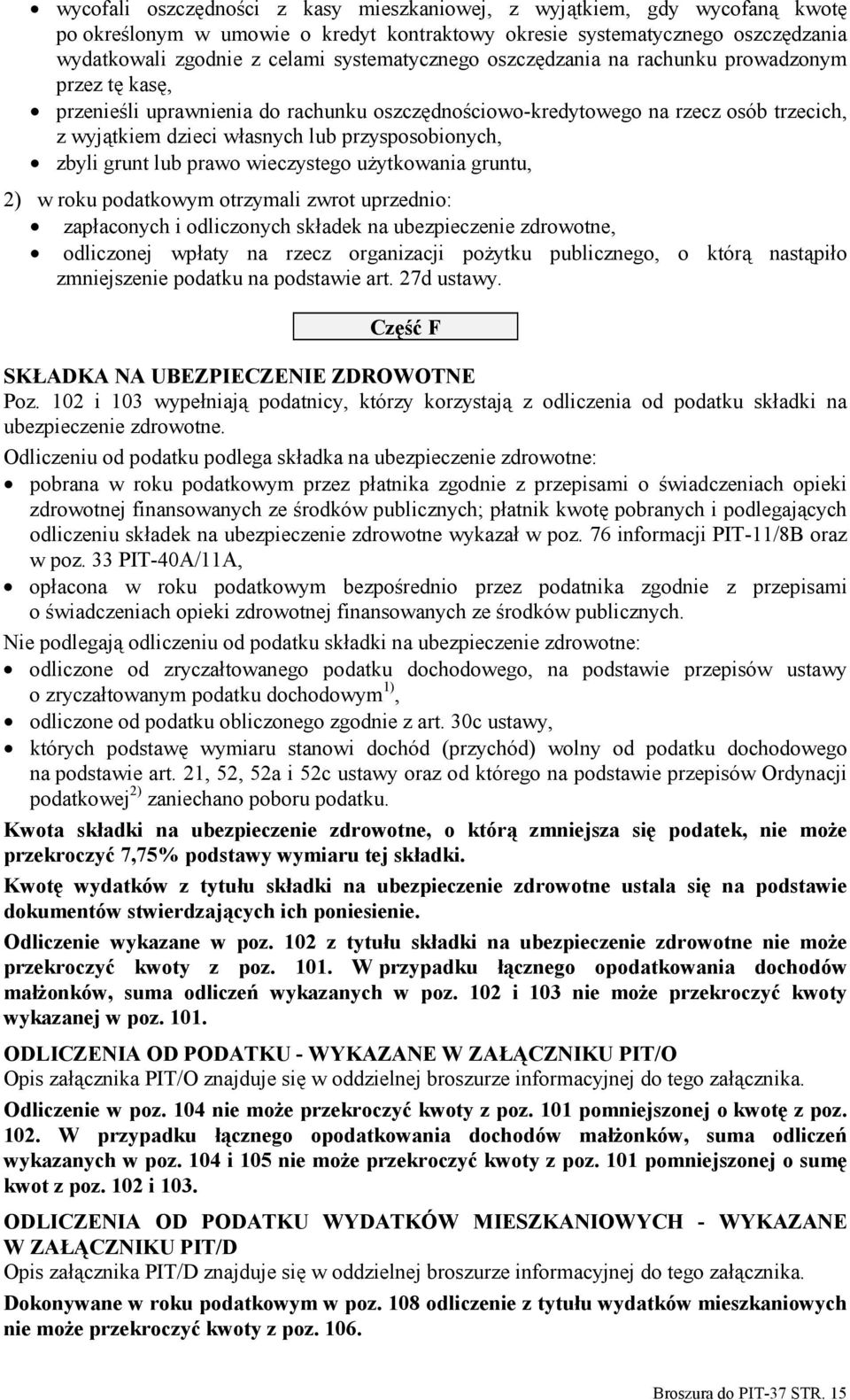 • wycofali oszczędności z kasy mieszkaniowej, z wyjątkiem, gdy wycofaną kwotę po określonym w umowie o kredyt kontraktowy okresie systematycznego oszczędzania wydatkowali zgodnie z celami systematycznego oszczędzania na rachunku prowadzonym przez tę kasę,
• przenieśli uprawnienia do rachunku oszczędnościowo-kredytowego na rzecz osób trzecich, z wyjątkiem dzieci własnych lub przysposobionych,
• zbyli grunt lub prawo wieczystego użytkowania gruntu,

2) w roku podatkowym otrzymali zwrot uprzednio:
• zapłaconych i odliczonych składek na ubezpieczenie zdrowotne,
• odliczonej wpłaty na rzecz organizacji pożytku publicznego, o którą nastąpiło zmniejszenie podatku na podstawie art. 27d ustawy.

Część F

SKŁADKA NA UBEZPIECZENIE ZDROWOTNE
Poz. 102 i 103 wypełniają podatnicy, którzy korzystają z odliczenia od podatku składki na ubezpieczenie zdrowotne.
Odliczeniu od podatku podlega składka na ubezpieczenie zdrowotne:
• pobrana w roku podatkowym przez płatnika zgodnie z przepisami o świadczeniach opieki zdrowotnej finansowanych ze środków publicznych; płatnik kwotę pobranych i podlegających odliczeniu składek na ubezpieczenie zdrowotne wykazał w poz. 76 informacji PIT-11/8B oraz w poz. 33 PIT-40A/11A,
• opłacona w roku podatkowym bezpośrednio przez podatnika zgodnie z przepisami o świadczeniach opieki zdrowotnej finansowanych ze środków publicznych.
Nie podlegają odliczeniu od podatku składki na ubezpieczenie zdrowotne:
• odliczone od zryczałtowanego podatku dochodowego, na podstawie przepisów ustawy o zryczałtowanym podatku dochodowym$^{1)}$,
• odliczone od podatku obliczonego zgodnie z art. 30c ustawy,
• których podstawę wymiaru stanowi dochód (przychód) wolny od podatku dochodowego na podstawie art. 21, 52, 52a i 52c ustawy oraz od którego na podstawie przepisów Ordynacji podatkowej$^{2)}$ zaniechano poboru podatku.

Kwota składki na ubezpieczenie zdrowotne, o którą zmniejsza się podatek, nie może przekroczyć 7,75% podstawy wymiaru tej składki.

Kwotę wydatków z tytułu składki na ubezpieczenie zdrowotne ustala się na podstawie dokumentów stwierdzających ich poniesienie.

Odliczenie wykazane w poz. 102 z tytułu składki na ubezpieczenie zdrowotne nie może przekroczyć kwoty z poz. 101. W przypadku łącznego opodatkowania dochodów małżonków, suma odliczeń wykazanych w poz. 102 i 103 nie może przekroczyć kwoty wykazanej w poz. 101.

ODLICZENIA OD PODATKU - WYKAZANE W ZAŁĄCZNIKU PIT/O
Opis załącznika PIT/O znajduje się w oddzielnej broszurze informacyjnej do tego załącznika.

Odliczenie w poz. 104 nie może przekroczyć kwoty z poz. 101 pomniejszonej o kwotę z poz. 102. W przypadku łącznego opodatkowania dochodów małżonków, suma odliczeń wykazanych w poz. 104 i 105 nie może przekroczyć kwoty z poz. 101 pomniejszonej o sumę kwot z poz. 102 i 103.

ODLICZENIA OD PODATKU WYDATKÓW MIESZKANIOWYCH - WYKAZANE W ZAŁĄCZNIKU PIT/D
Opis załącznika PIT/D znajduje się w oddzielnej broszurze informacyjnej do tego załącznika.

Dokonywane w roku podatkowym w poz. 108 odliczenie z tytułu wydatków mieszkaniowych nie może przekroczyć kwoty z poz. 106.

Broszura do PIT-37 STR. 15